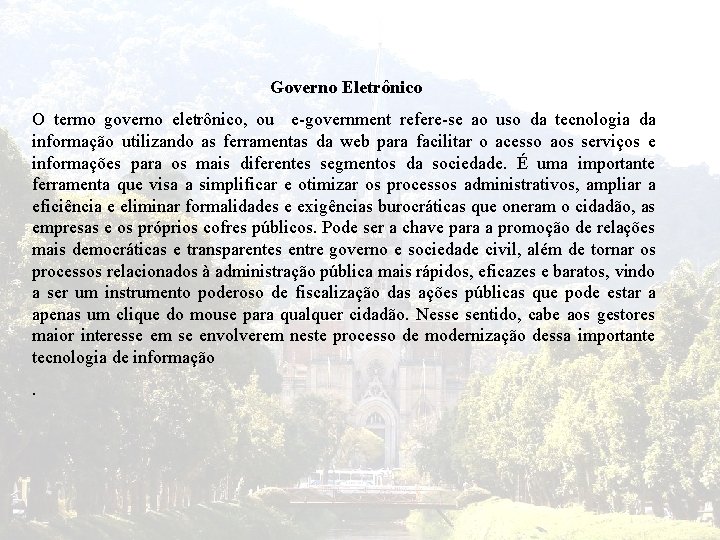 Governo Eletrônico

O termo governo eletrônico, ou e-government refere-se ao uso da tecnologia da informação utilizando as ferramentas da web para facilitar o acesso aos serviços e informações para os mais diferentes segmentos da sociedade. É uma importante ferramenta que visa a simplificar e otimizar os processos administrativos, ampliar a eficiência e eliminar formalidades e exigências burocráticas que oneram o cidadão, as empresas e os próprios cofres públicos. Pode ser a chave para a promoção de relações mais democráticas e transparentes entre governo e sociedade civil, além de tornar os processos relacionados à administração pública mais rápidos, eficazes e baratos, vindo a ser um instrumento poderoso de fiscalização das ações públicas que pode estar a apenas um clique do mouse para qualquer cidadão. Nesse sentido, cabe aos gestores maior interesse em se envolverem neste processo de modernização dessa importante tecnologia de informação

.